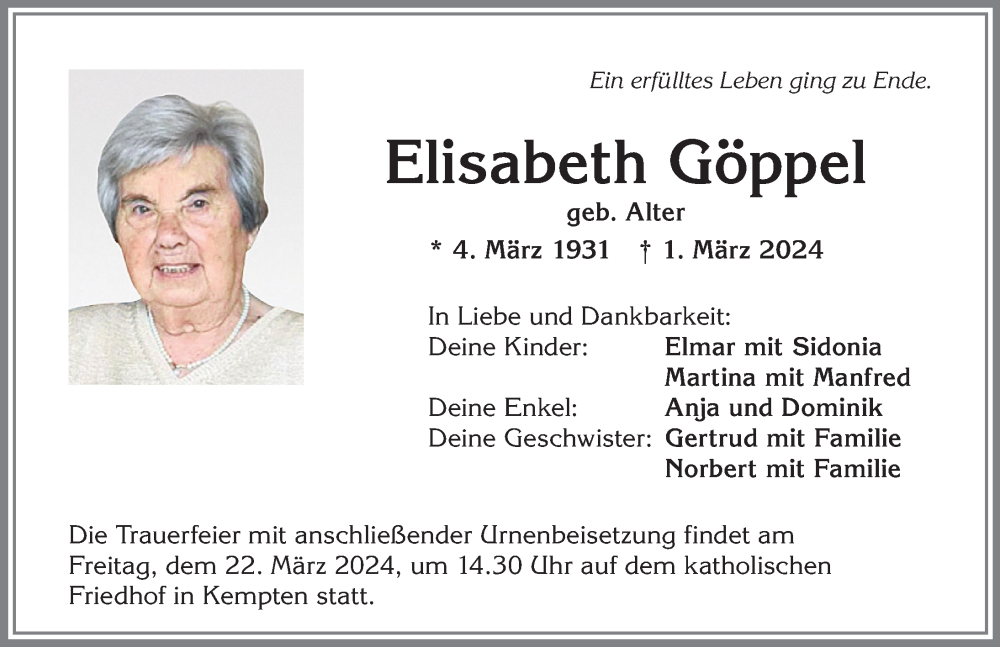 Ein erfülltes Leben ging zu Ende.

Elisabeth Göppel
geb. Alter
* 4. März 1931 † 1. März 2024

In Liebe und Dankbarkeit:
Deine Kinder: Elmar mit Sidonia
Martina mit Manfred
Deine Enkel: Anja und Dominik
Deine Geschwister: Gertrud mit Familie
Norbert mit Familie

Die Trauerfeier mit anschließender Urnenbeisetzung findet am Freitag, dem 22. März 2024, um 14.30 Uhr auf dem katholischen Friedhof in Kempten statt.